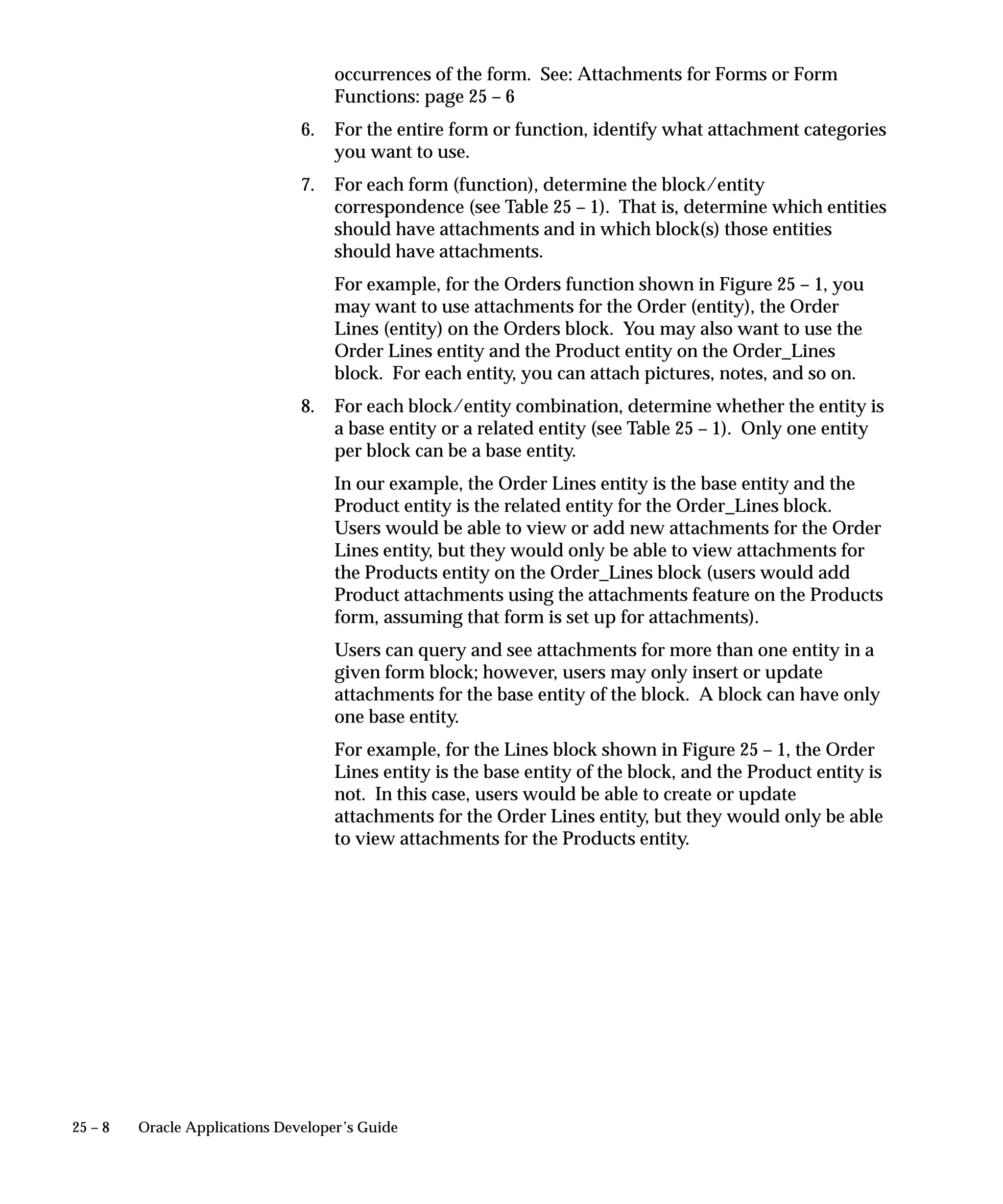 occurrences of the form. See: Attachments for Forms or Form Functions: page 25 – 6

6. For the entire form or function, identify what attachment categories you want to use.

7. For each form (function), determine the block/entity correspondence (see Table 25 – 1). That is, determine which entities should have attachments and in which block(s) those entities should have attachments.

For example, for the Orders function shown in Figure 25 – 1, you may want to use attachments for the Order (entity), the Order Lines (entity) on the Orders block. You may also want to use the Order Lines entity and the Product entity on the Order_Lines block. For each entity, you can attach pictures, notes, and so on.

8. For each block/entity combination, determine whether the entity is a base entity or a related entity (see Table 25 – 1). Only one entity per block can be a base entity.

In our example, the Order Lines entity is the base entity and the Product entity is the related entity for the Order_Lines block. Users would be able to view or add new attachments for the Order Lines entity, but they would only be able to view attachments for the Products entity on the Order_Lines block (users would add Product attachments using the attachments feature on the Products form, assuming that form is set up for attachments).

Users can query and see attachments for more than one entity in a given form block; however, users may only insert or update attachments for the base entity of the block. A block can have only one base entity.

For example, for the Lines block shown in Figure 25 – 1, the Order Lines entity is the base entity of the block, and the Product entity is not. In this case, users would be able to create or update attachments for the Order Lines entity, but they would only be able to view attachments for the Products entity.

25 – 8 Oracle Applications Developer's Guide